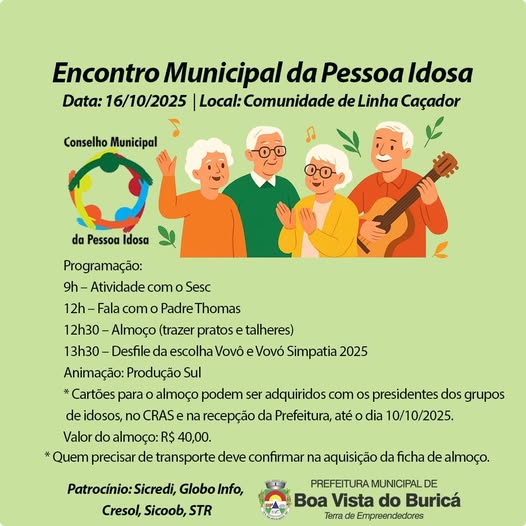 Encontro Municipal da Pessoa Idosa
Data: 16/10/2025 | Local: Comunidade de Linha Caçador

Conselho Municipal
da Pessoa Idosa

Programação:
9h – Atividade com o Sesc
12h – Fala com o Padre Thomas
12h30 – Almoço (trazer pratos e talheres)
13h30 – Desfile da escolha Vovô e Vovó Simpatia 2025
Animação: Produção Sul
* Cartões para o almoço podem ser adquiridos com os presidentes dos grupos de idosos, no CRAS e na recepção da Prefeitura, até o dia 10/10/2025.
Valor do almoço: R$ 40,00.
* Quem precisar de transporte deve confirmar na aquisição da ficha de almoço.

Patrocínio: Sicredi, Globo Info, Cresol, Sicoob, STR

PREFEITURA MUNICIPAL DE
Boa Vista do Buricá
Terra de Empreendedores